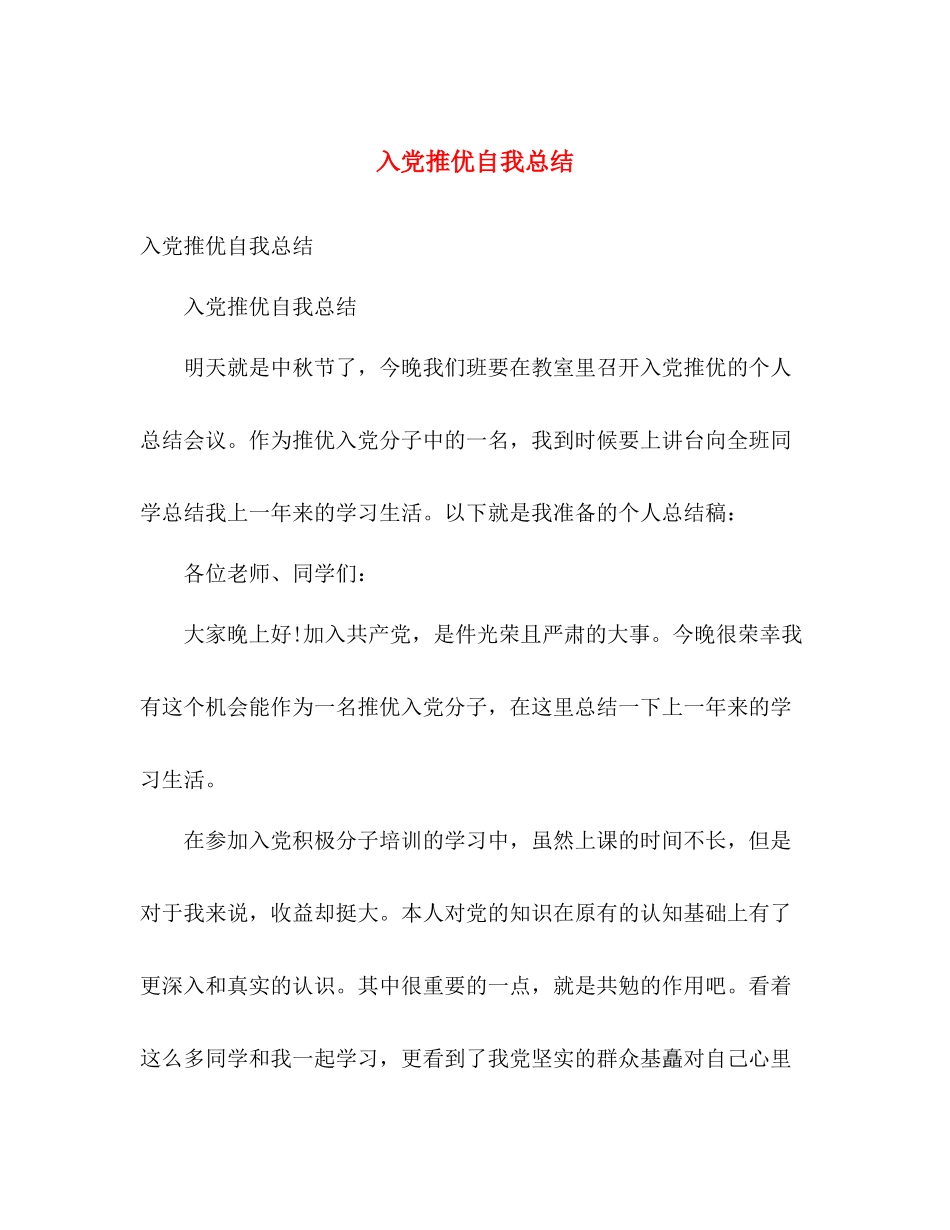 入党推优自我总结

入党推优自我总结

入党推优自我总结

明天就是中秋节了，今晚我们班要在教室里召开入党推优的个人总结会议。作为推优入党分子中的一名，我到时候要上讲台向全班同学总结我上一年来的学习生活。以下就是我准备的个人总结稿：

各位老师、同学们：

大家晚上好!加入共产党，是件光荣且严肃的大事。今晚很荣幸我有这个机会能作为一名推优入党分子，在这里总结一下上一年来的学习生活。

在参加入党积极分子培训的学习中，虽然上课的时间不长，但是对于我来说，收益却挺大。本人对党的知识在原有的认知基础上有了更深入和真实的认识。其中很重要的一点，就是共勉的作用吧。看着这么多同学和我一起学习，更看到了我党坚实的群众基矗对自己心里